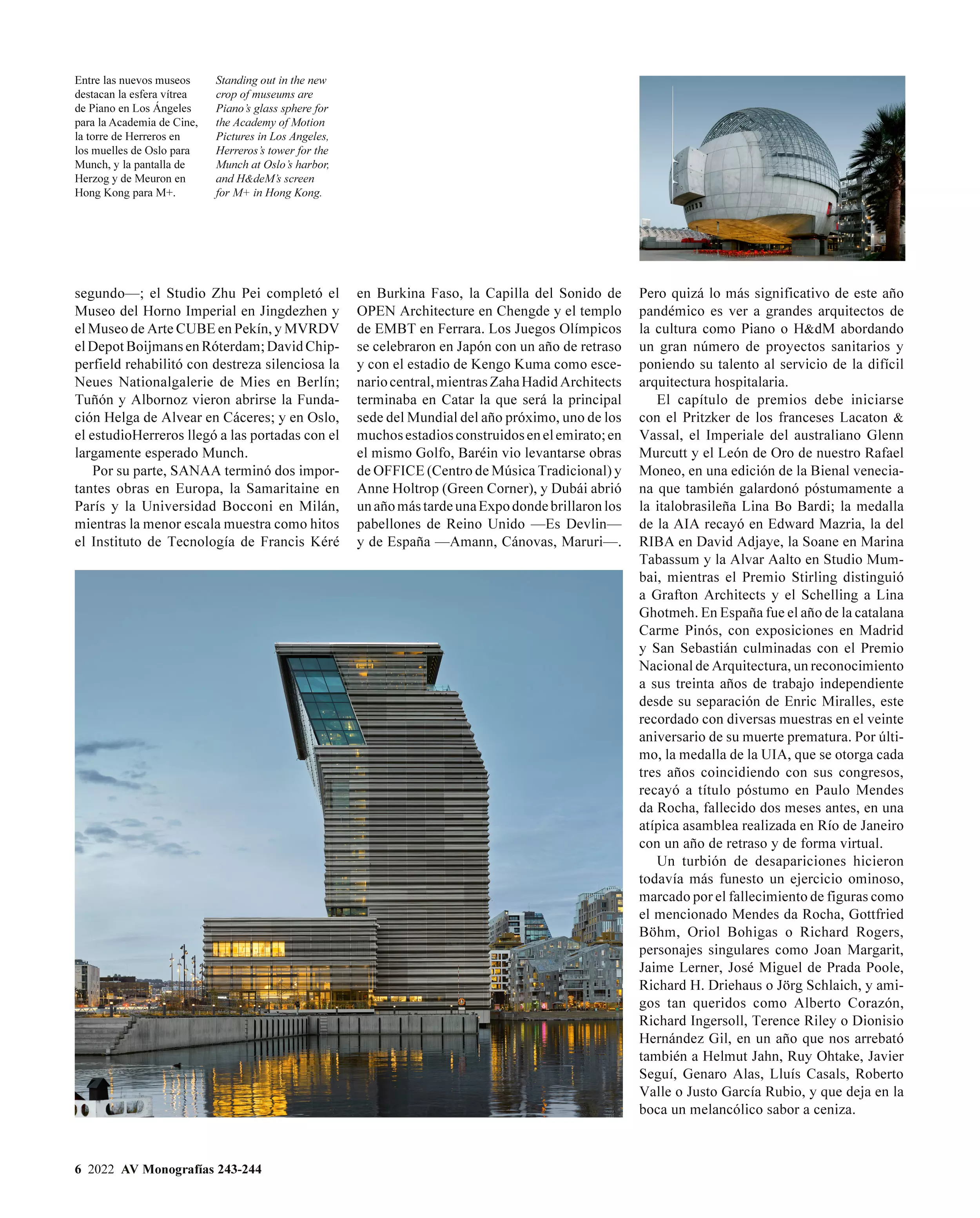 Entre las nuevos museos destacan la esfera vítrea de Piano en Los Ángeles para la Academia de Cine, la torre de Herreros en los muelles de Oslo para Munch, y la pantalla de Herzog y de Meuron en Hong Kong para M+.

Standing out in the new crop of museums are Piano's glass sphere for the Academy of Motion Pictures in Los Angeles, Herreros's tower for the Munch at Oslo's harbor, and H&deM's screen for M+ in Hong Kong.

segundo—; el Studio Zhu Pei completó el Museo del Horno Imperial en Jingdezhen y el Museo de Arte CUBE en Pekín, y MVRDV el Depot Boijmans en Róterdam; David Chipperfield rehabilitó con destreza silenciosa la Neues Nationalgalerie de Mies en Berlín; Tuñón y Albornoz vieron abrirse la Fundación Helga de Alvear en Cáceres; y en Oslo, el estudioHerreros llegó a las portadas con el largamente esperado Munch.

Por su parte, SANAA terminó dos importantes obras en Europa, la Samaritaine en París y la Universidad Bocconi en Milán, mientras la menor escala muestra como hitos el Instituto de Tecnología de Francis Kéré en Burkina Faso, la Capilla del Sonido de OPEN Architecture en Chengde y el templo de EMBT en Ferrara. Los Juegos Olímpicos se celebraron en Japón con un año de retraso y con el estadio de Kengo Kuma como escenario central, mientras Zaha Hadid Architects terminaba en Catar la que será la principal sede del Mundial del año próximo, uno de los muchos estadios construidos en el emirato; en el mismo Golfo, Baréin vio levantarse obras de OFFICE (Centro de Música Tradicional) y Anne Holtrop (Green Corner), y Dubái abrió un año más tarde una Expo donde brillaron los pabellones de Reino Unido —Es Devlin— y de España —Amann, Cánovas, Maruri—.

Pero quizá lo más significativo de este año pandémico es ver a grandes arquitectos de la cultura como Piano o H&dM abordando un gran número de proyectos sanitarios y poniendo su talento al servicio de la difícil arquitectura hospitalaria.

El capítulo de premios debe iniciarse con el Pritzker de los franceses Lacaton & Vassal, el Imperiale del australiano Glenn Murcutt y el León de Oro de nuestro Rafael Moneo, en una edición de la Bienal veneciana que también galardonó póstumamente a la italobrasileña Lina Bo Bardi; la medalla de la AIA recayó en Edward Mazria, la del RIBA en David Adjaye, la Soane en Marina Tabassum y la Alvar Aalto en Studio Mumbai, mientras el Premio Stirling distinguió a Grafton Architects y el Schelling a Lina Ghotmeh. En España fue el año de la catalana Carme Pinós, con exposiciones en Madrid y San Sebastián culminadas con el Premio Nacional de Arquitectura, un reconocimiento a sus treinta años de trabajo independiente desde su separación de Enric Miralles, este recordado con diversas muestras en el veinte aniversario de su muerte prematura. Por último, la medalla de la UIA, que se otorga cada tres años coincidiendo con sus congresos, recayó a título póstumo en Paulo Mendes da Rocha, fallecido dos meses antes, en una atípica asamblea realizada en Río de Janeiro con un año de retraso y de forma virtual.

Un turbión de desapariciones hicieron todavía más funesto un ejercicio ominoso, marcado por el fallecimiento de figuras como el mencionado Mendes da Rocha, Gottfried Böhm, Oriol Bohigas o Richard Rogers, personajes singulares como Joan Margarit, Jaime Lerner, José Miguel de Prada Poole, Richard H. Driehaus o Jörg Schlaich, y amigos tan queridos como Alberto Corazón, Richard Ingersoll, Terence Riley o Dionisio Hernández Gil, en un año que nos arrebató también a Helmut Jahn, Ruy Ohtake, Javier Seguí, Genaro Alas, Lluís Casals, Roberto Valle o Justo García Rubio, y que deja en la boca un melancólico sabor a ceniza.

6 2022 AV Monografías 243-244